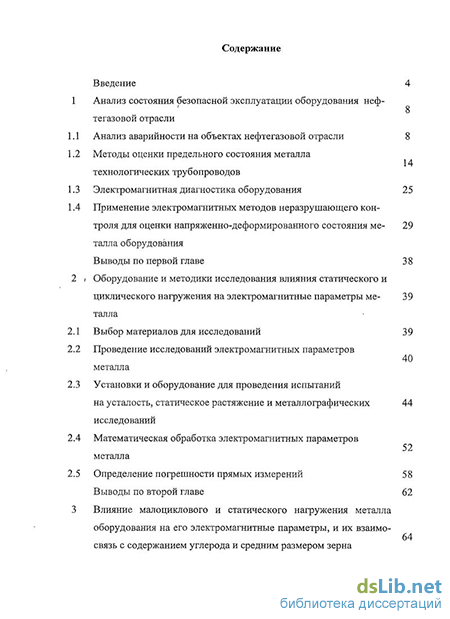 Содержание

| | | |
|---|---|---|
| | Введение | 4 |
| 1 | Анализ состояния безопасной эксплуатации оборудования нефтегазовой отрасли | 8 |
| 1.1 | Анализ аварийности на объектах нефтегазовой отрасли | 8 |
| 1.2 | Методы оценки предельного состояния металла технологических трубопроводов | 14 |
| 1.3 | Электромагнитная диагностика оборудования | 25 |
| 1.4 | Применение электромагнитных методов неразрушающего контроля для оценки напряженно-деформированного состояния металла оборудования | 29 |
| | Выводы по первой главе | 38 |
| 2 | Оборудование и методики исследования влияния статического и циклического нагружения на электромагнитные параметры металла | 39 |
| 2.1 | Выбор материалов для исследований | 39 |
| 2.2 | Проведение исследований электромагнитных параметров металла | 40 |
| 2.3 | Установки и оборудование для проведения испытаний на усталость, статическое растяжение и металлографических исследований | 44 |
| 2.4 | Математическая обработка электромагнитных параметров металла | 52 |
| 2.5 | Определение погрешности прямых измерений | 58 |
| | Выводы по второй главе | 62 |
| 3 | Влияние малоциклового и статического нагружения металла оборудования на его электромагнитные параметры, и их взаимосвязь с содержанием углерода и средним размером зерна | 64 |

dsLib.net
библиотека диссертаций